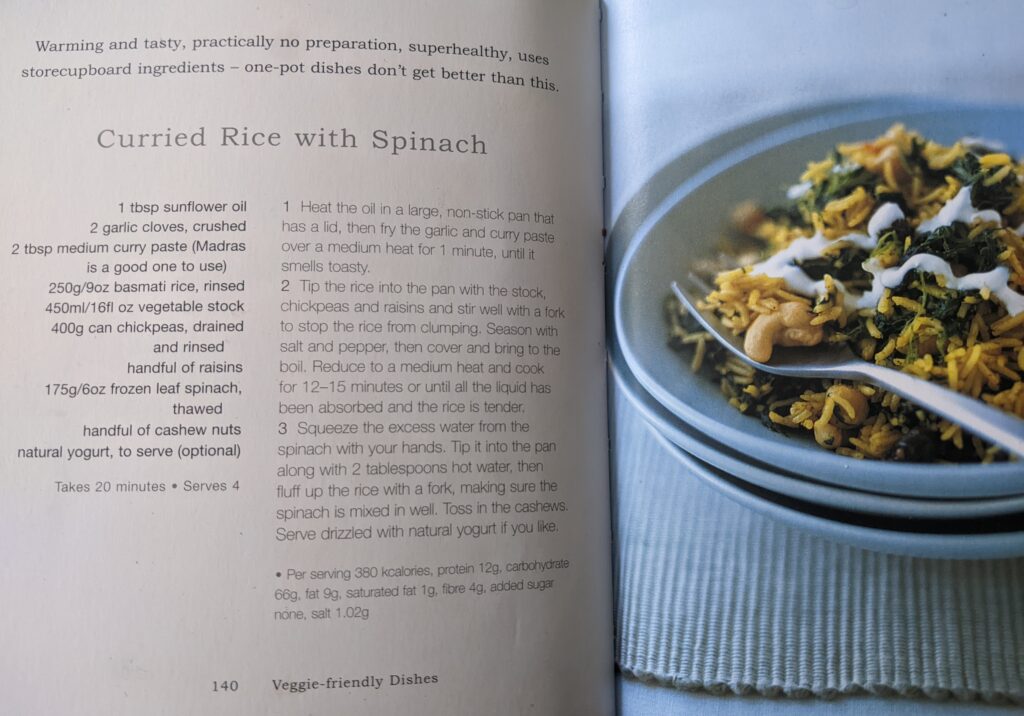 Warming and tasty, practically no preparation, superhealthy, uses storecupboard ingredients – one-pot dishes don't get better than this.

Curried Rice with Spinach

1 tbsp sunflower oil
2 garlic cloves, crushed
2 tbsp medium curry paste (Madras is a good one to use)
250g/9oz basmati rice, rinsed
450ml/16fl oz vegetable stock
400g can chickpeas, drained and rinsed
handful of raisins
175g/6oz frozen leaf spinach, thawed
handful of cashew nuts
natural yogurt, to serve (optional)

Takes 20 minutes • Serves 4

1 Heat the oil in a large, non-stick pan that has a lid, then fry the garlic and curry paste over a medium heat for 1 minute, until it smells toasty.
2 Tip the rice into the pan with the stock, chickpeas and raisins and stir well with a fork to stop the rice from clumping. Season with salt and pepper, then cover and bring to the boil. Reduce to a medium heat and cook for 12–15 minutes or until all the liquid has been absorbed and the rice is tender.
3 Squeeze the excess water from the spinach with your hands. Tip it into the pan along with 2 tablespoons hot water, then fluff up the rice with a fork, making sure the spinach is mixed in well. Toss in the cashews. Serve drizzled with natural yogurt if you like.

• Per serving 380 kcalories, protein 12g, carbohydrate 66g, fat 9g, saturated fat 1g, fibre 4g, added sugar none, salt 1.02g

140 Veggie-friendly Dishes